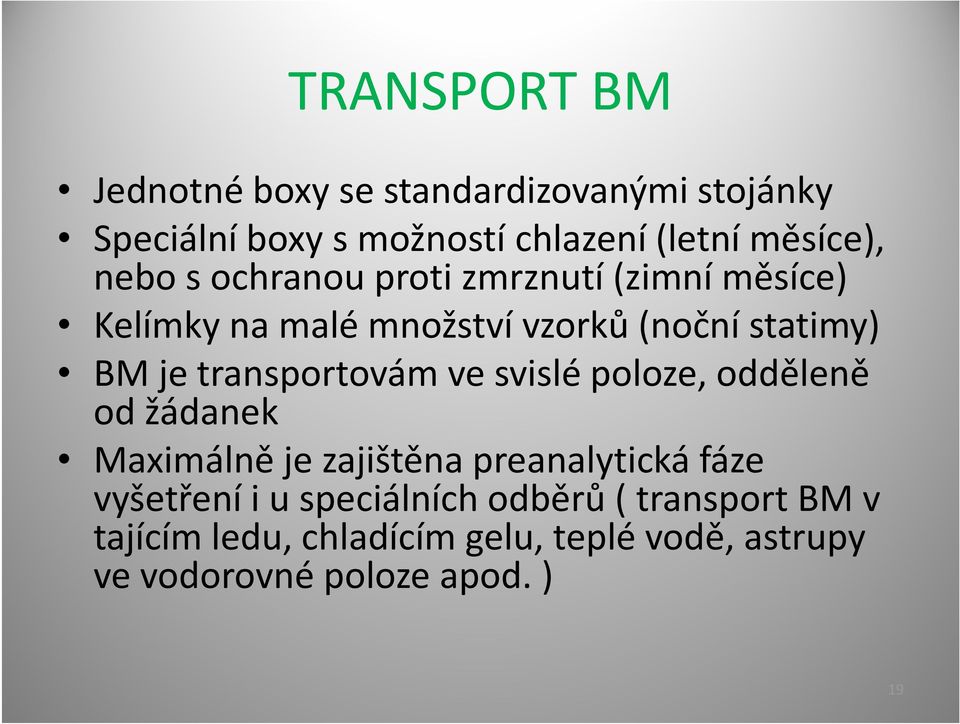 TRANSPORT BM

• Jednotné boxy se standardizovanými stojánky
• Speciální boxy s možností chlazení (letní měsíce), nebo s ochranou proti zmrznutí (zimní měsíce)
• Kelímky na malé množství vzorků (noční statimy)
• BM je transportovám ve svislé poloze, odděleně od žádanek
• Maximálně je zajištěna preanalytická fáze vyšetření i u speciálních odběrů ( transport BM v tajícím ledu, chladícím gelu, teplé vodě, astrupy ve vodorovné poloze apod. )

19